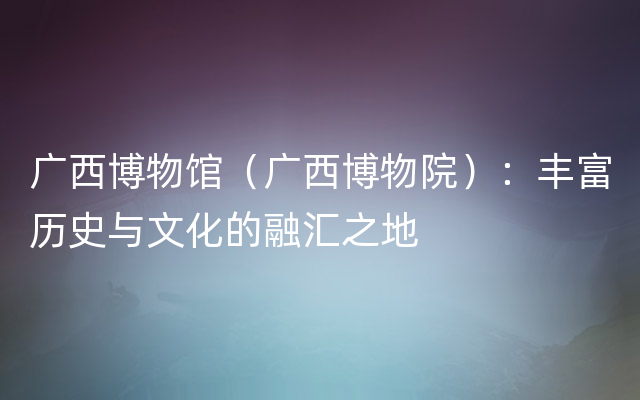 广西博物馆（广西博物院）：丰富历史与文化的融汇之地